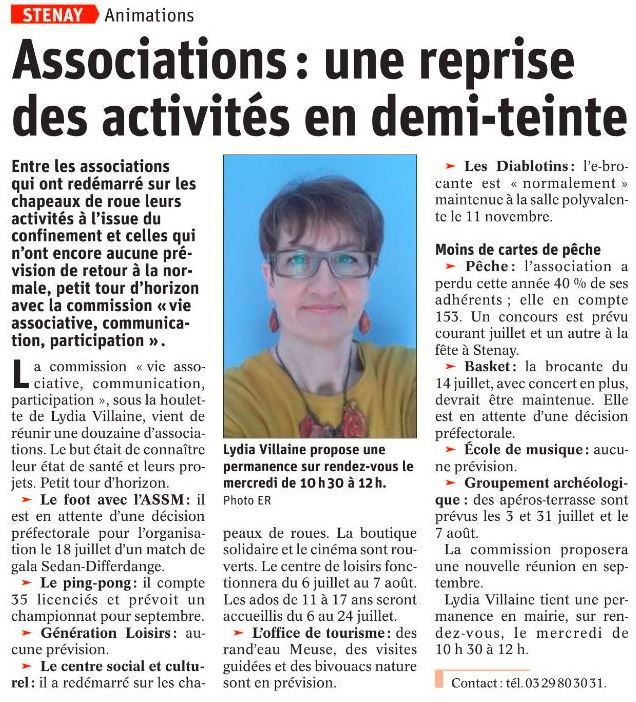 STENAY Animations

Associations : une reprise des activités en demi-teinte

Entre les associations qui ont redémarré sur les chapeaux de roue leurs activités à l'issue du confinement et celles qui n'ont encore aucune prévision de retour à la normale, petit tour d'horizon avec la commission « vie associative, communication, participation ».

La commission « vie associative, communication, participation », sous la houlette de Lydia Villaine, vient de réunir une douzaine d'associations. Le but était de connaître leur état de santé et leurs projets. Petit tour d'horizon.

➤ Le foot avec l'ASSM : il est en attente d'une décision préfectorale pour l'organisation le 18 juillet d'un match de gala Sedan-Differdange.

➤ Le ping-pong : il compte 35 licenciés et prévoit un championnat pour septembre.

➤ Génération Loisirs : aucune prévision.

➤ Le centre social et culturel : il a redémarré sur les chapeaux de roues. La boutique solidaire et le cinéma sont rouverts. Le centre de loisirs fonctionnera du 6 juillet au 7 août. Les ados de 11 à 17 ans seront accueillis du 6 au 24 juillet.

➤ L'office de tourisme : des rand'eau Meuse, des visites guidées et des bivouacs nature sont en prévision.

Lydia Villaine propose une permanence sur rendez-vous le mercredi de 10 h 30 à 12 h.
Photo ER

➤ Les Diablotins : l'e-brocante est « normalement » maintenue à la salle polyvalente le 11 novembre.

Moins de cartes de pêche

➤ Pêche : l'association a perdu cette année 40 % de ses adhérents ; elle en compte 153. Un concours est prévu courant juillet et un autre à la fête à Stenay.

➤ Basket : la brocante du 14 juillet, avec concert en plus, devrait être maintenue. Elle est en attente d'une décision préfectorale.

➤ École de musique : aucune prévision.

➤ Groupement archéologique : des apéros-terrasse sont prévus les 3 et 31 juillet et le 7 août.

La commission proposera une nouvelle réunion en septembre.

Lydia Villaine tient une permanence en mairie, sur rendez-vous, le mercredi de 10 h 30 à 12 h.

Contact : tél. 03 29 80 30 31.